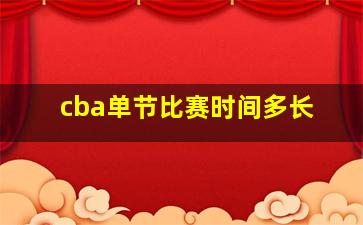 cba单节比赛时间多长